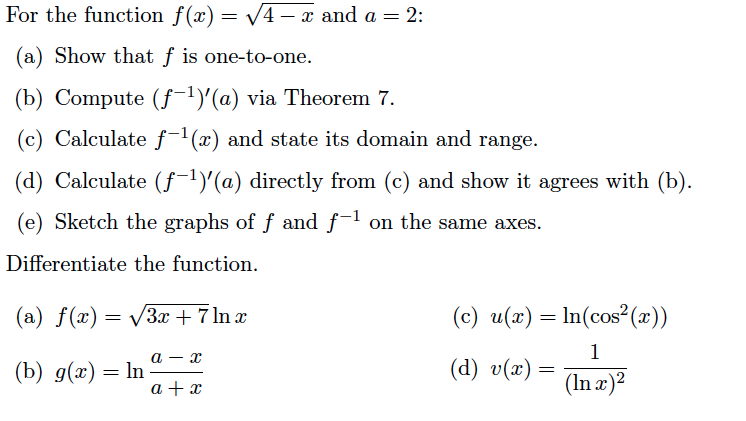 For the function $f(x) = \sqrt{4-x}$ and $a = 2$:

(a) Show that $f$ is one-to-one.

(b) Compute $(f^{-1})'(a)$ via Theorem 7.

(c) Calculate $f^{-1}(x)$ and state its domain and range.

(d) Calculate $(f^{-1})'(a)$ directly from (c) and show it agrees with (b).

(e) Sketch the graphs of $f$ and $f^{-1}$ on the same axes.

Differentiate the function.

(a) $f(x) = \sqrt{3x+7}\ln x$

(b) $g(x) = \ln\frac{a-x}{a+x}$

(c) $u(x) = \ln(\cos^2(x))$

(d) $v(x) = \frac{1}{(\ln x)^2}$